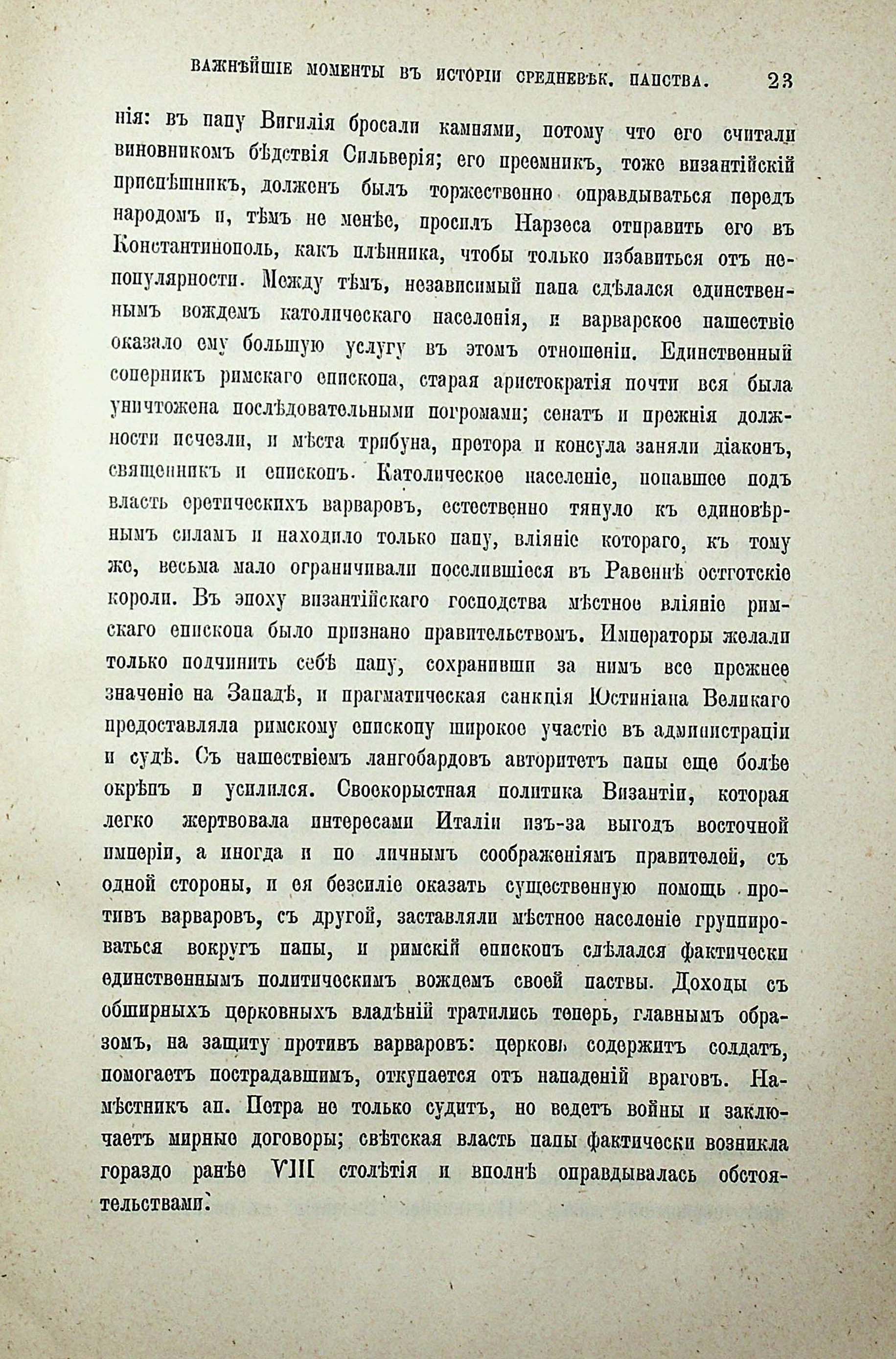 ВАЖНѢЙШІЕ МОМЕНТЫ ВЪ ИСТОРІИ СРЕДНЕВѢК. ПАПСТВА. 23

нія: въ папу Вигилія бросали камнями, потому что его считали виновникомъ бѣдствія Сильверія; его преемникъ, тоже византійскій приспѣшникъ, долженъ былъ торжественно оправдываться передъ народомъ и, тѣмъ не менѣе, просилъ Нарзеса отправить его въ Константинополь, какъ плѣнника, чтобы только избавиться отъ непопулярности. Между тѣмъ, независимый папа сдѣлался единственнымъ вождемъ католическаго населенія, и варварское нашествіе оказало ему большую услугу въ этомъ отношеніи. Единственный соперникъ римскаго епископа, старая аристократія почти вся была уничтожена послѣдовательными погромами; сенатъ и прежнія должности исчезли, и мѣста трибуна, претора и консула заняли діаконъ, священникъ и епископъ. Католическое населеніе, попавшее подъ власть еретическихъ варваровъ, естественно тянуло къ единовѣрнымъ силамъ и находило только папу, вліяніе котораго, къ тому же, весьма мало ограничивали поселившіеся въ Равеннѣ остготскіе короли. Въ эпоху византійскаго господства мѣстное вліяніе римскаго епископа было признано правительствомъ. Императоры желали только подчинить себѣ папу, сохранивши за нимъ все прежнее значеніе на Западѣ, и прагматическая санкція Юстиніана Великаго предоставляла римскому епископу широкое участіе въ администраціи и судѣ. Съ нашествіемъ лангобардовъ авторитетъ папы еще болѣе окрѣпъ и усилился. Своекорыстная политика Византіи, которая легко жертвовала интересами Италіи изъ-за выгодъ восточной имперіи, а иногда и по личнымъ соображеніямъ правителей, съ одной стороны, и ея безсиліе оказать существенную помощь противъ варваровъ, съ другой, заставляли мѣстное населеніе группироваться вокругъ папы, и римскій епископъ сдѣлался фактически единственнымъ политическимъ вождемъ своей паствы. Доходы съ обширныхъ церковныхъ владѣній тратились теперь, главнымъ образомъ, на защиту противъ варваровъ: церковь содержитъ солдатъ, помогаетъ пострадавшимъ, откупается отъ нападеній враговъ. Намѣстникъ ап. Петра не только судитъ, но ведетъ войны и заключаетъ мирные договоры; свѣтская власть папы фактически возникла гораздо ранѣе VIII столѣтія и вполнѣ оправдывалась обстоятельствами.